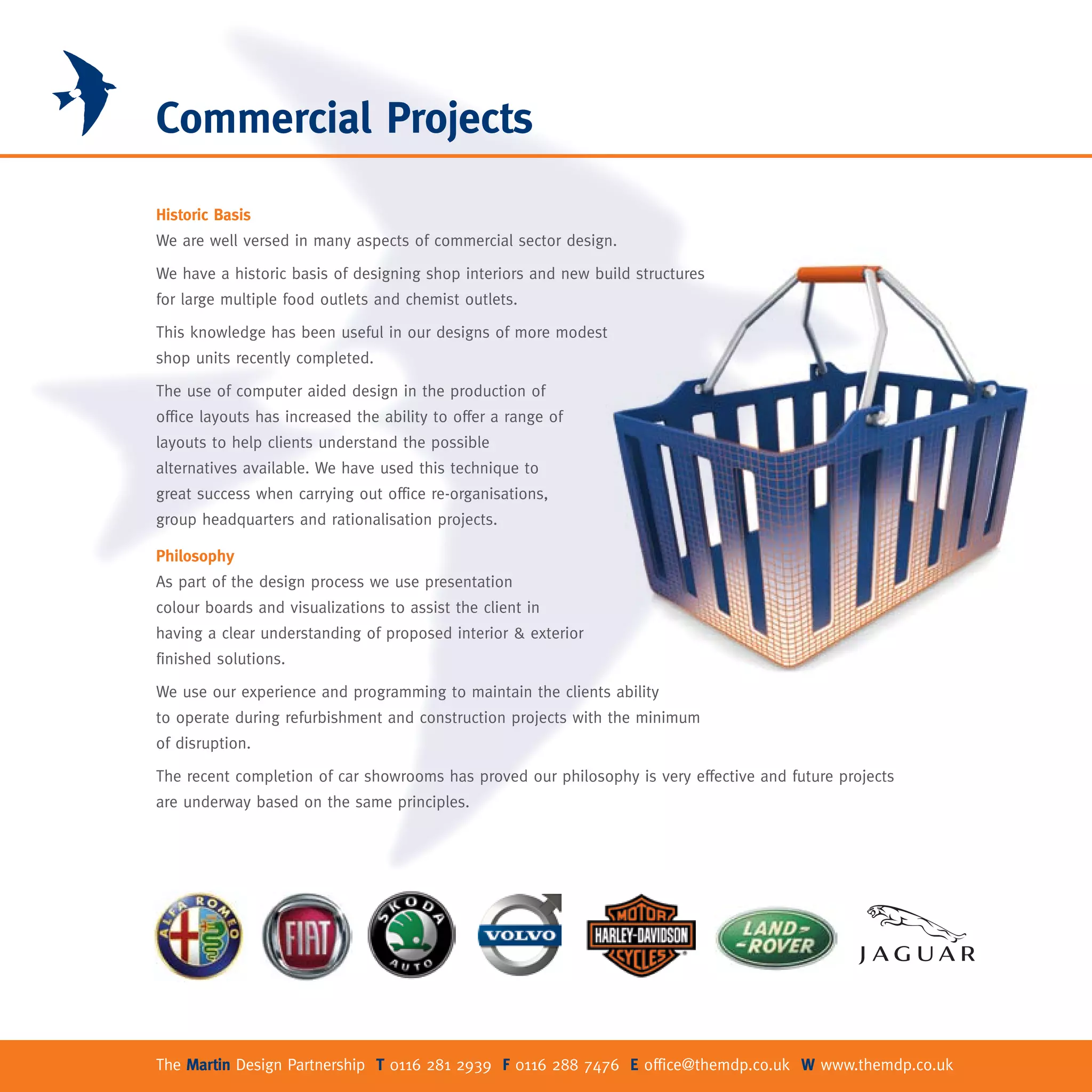 Commercial Projects

Historic Basis

We are well versed in many aspects of commercial sector design.

We have a historic basis of designing shop interiors and new build structures for large multiple food outlets and chemist outlets.

This knowledge has been useful in our designs of more modest shop units recently completed.

The use of computer aided design in the production of office layouts has increased the ability to offer a range of layouts to help clients understand the possible alternatives available. We have used this technique to great success when carrying out office re-organisations, group headquarters and rationalisation projects.

Philosophy

As part of the design process we use presentation colour boards and visualizations to assist the client in having a clear understanding of proposed interior & exterior finished solutions.

We use our experience and programming to maintain the clients ability to operate during refurbishment and construction projects with the minimum of disruption.

The recent completion of car showrooms has proved our philosophy is very effective and future projects are underway based on the same principles.

ALFA ROMEO

FIAT

SKODA AUTO

VOLVO

MOTOR HARLEY-DAVIDSON CYCLES

LAND - ROVER

JAGUAR

The Martin Design Partnership T 0116 281 2939 F 0116 288 7476 E office@themdp.co.uk W www.themdp.co.uk